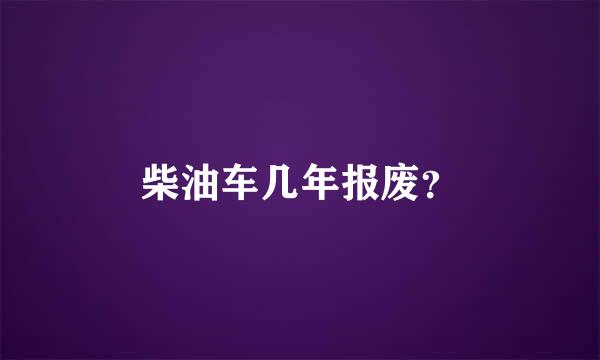 柴油车几年报废?